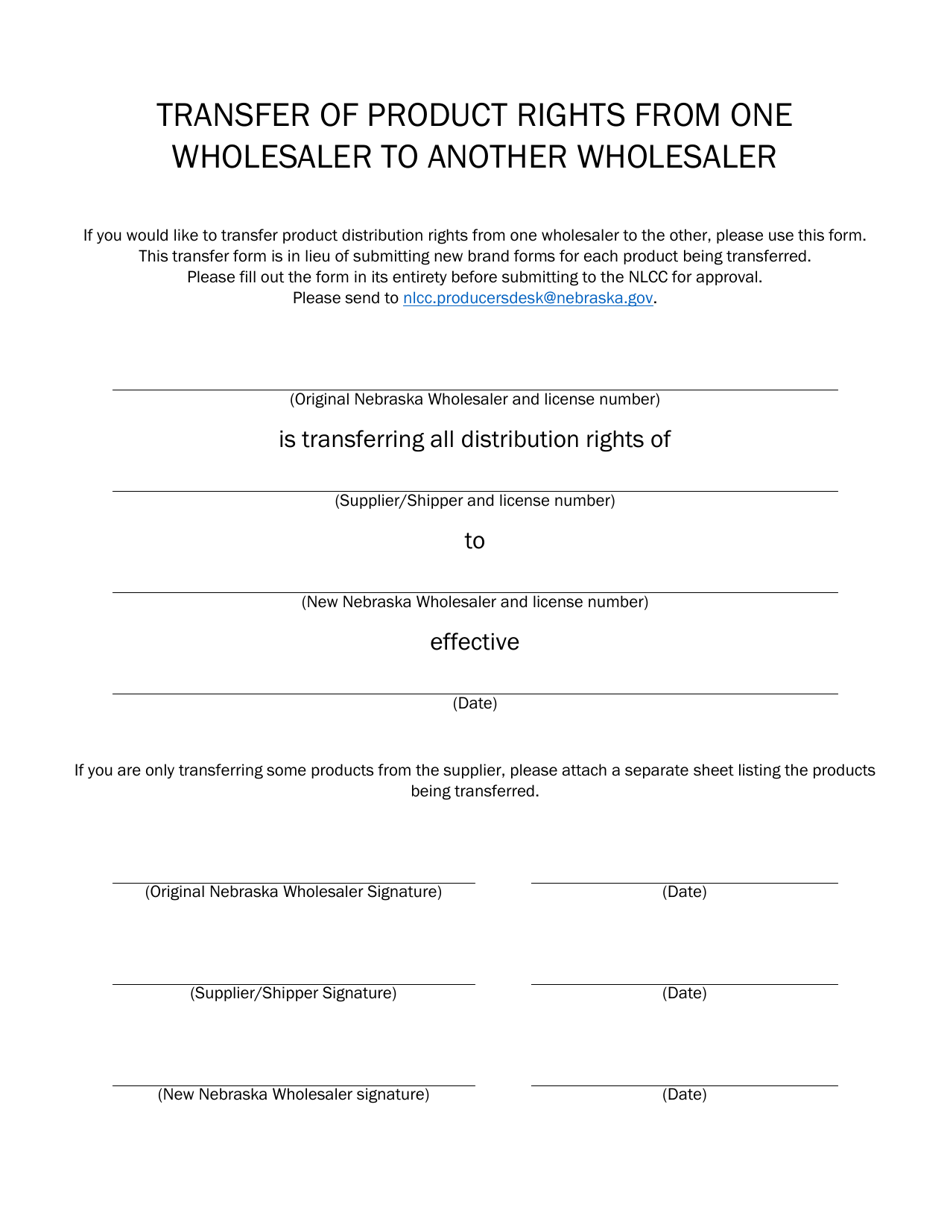 TRANSFER OF PRODUCT RIGHTS FROM ONE WHOLESALER TO ANOTHER WHOLESALER

If you would like to transfer product distribution rights from one wholesaler to the other, please use this form. This transfer form is in lieu of submitting new brand forms for each product being transferred. Please fill out the form in its entirety before submitting to the NLCC for approval. Please send to nlcc.producersdesk@nebraska.gov.

(Original Nebraska Wholesaler and license number)

is transferring all distribution rights of

(Supplier/Shipper and license number)

to

(New Nebraska Wholesaler and license number)

effective

(Date)

If you are only transferring some products from the supplier, please attach a separate sheet listing the products being transferred.

(Original Nebraska Wholesaler Signature)
(Date)

(Supplier/Shipper Signature)
(Date)

(New Nebraska Wholesaler signature)
(Date)